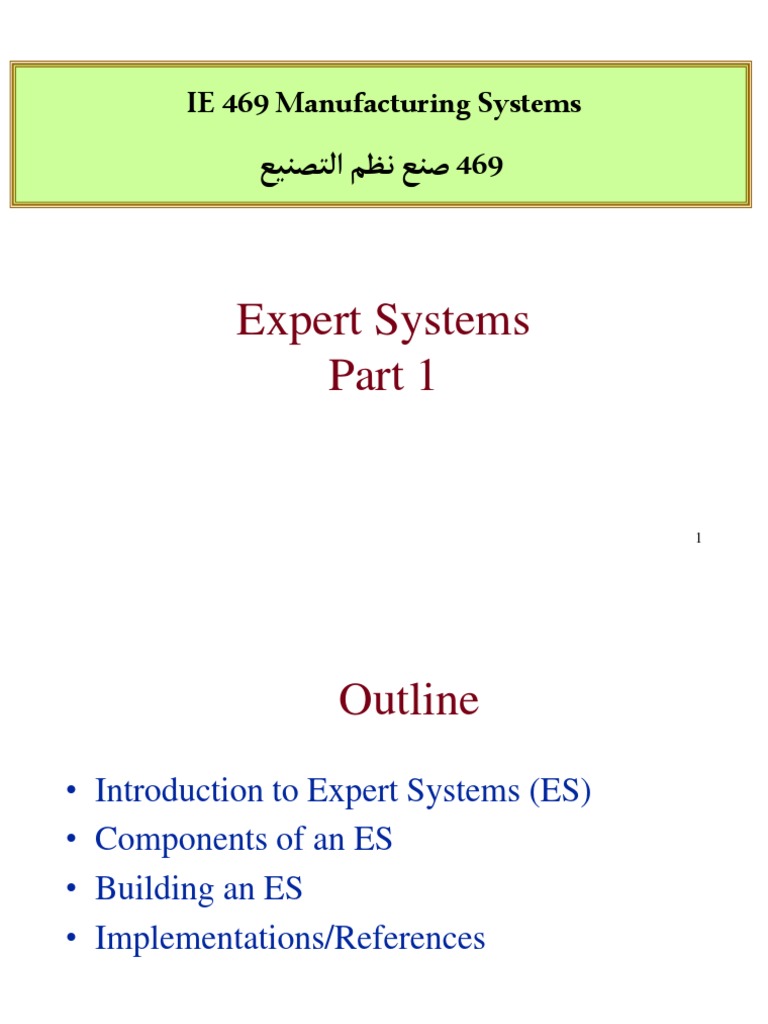 IE 469 Manufacturing Systems

469 صنع نظم التصنيع

Expert Systems
Part 1

1

Outline

• Introduction to Expert Systems (ES)
• Components of an ES
• Building an ES
• Implementations/References